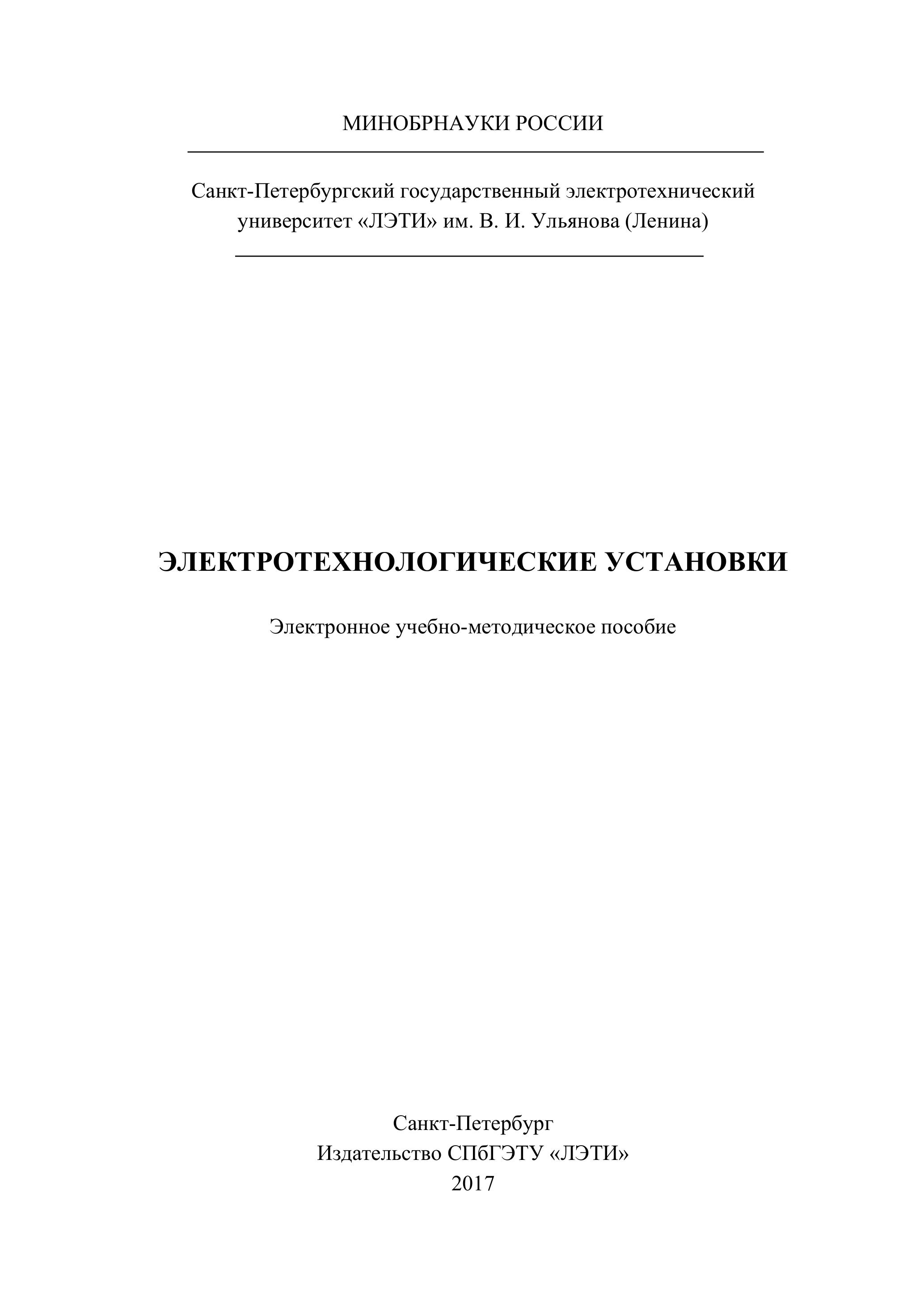 МИНОБРНАУКИ РОССИИ

Санкт-Петербургский государственный электротехнический университет «ЛЭТИ» им. В. И. Ульянова (Ленина)

ЭЛЕКТРОТЕХНОЛОГИЧЕСКИЕ УСТАНОВКИ

Электронное учебно-методическое пособие

Санкт-Петербург
Издательство СПбГЭТУ «ЛЭТИ»
2017